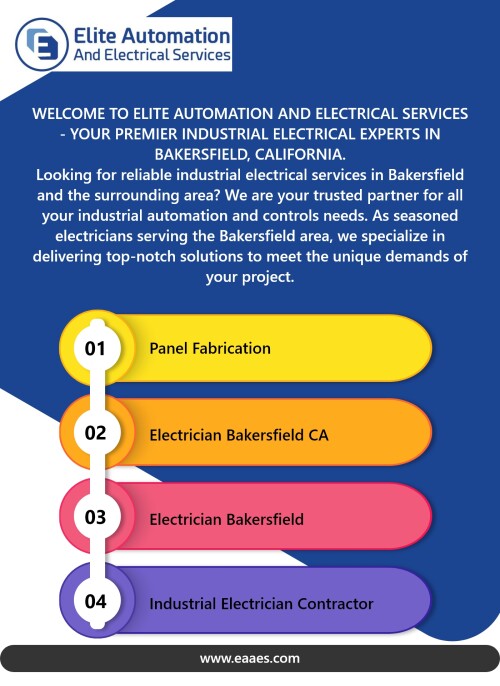 Elite Automation
And Electrical Services

WELCOME TO ELITE AUTOMATION AND ELECTRICAL SERVICES - YOUR PREMIER INDUSTRIAL ELECTRICAL EXPERTS IN BAKERSFIELD, CALIFORNIA.
Looking for reliable industrial electrical services in Bakersfield and the surrounding area? We are your trusted partner for all your industrial automation and controls needs. As seasoned electricians serving the Bakersfield area, we specialize in delivering top-notch solutions to meet the unique demands of your project.

01 Panel Fabrication

02 Electrician Bakersfield CA

03 Electrician Bakersfield

04 Industrial Electrician Contractor

www.eaaes.com